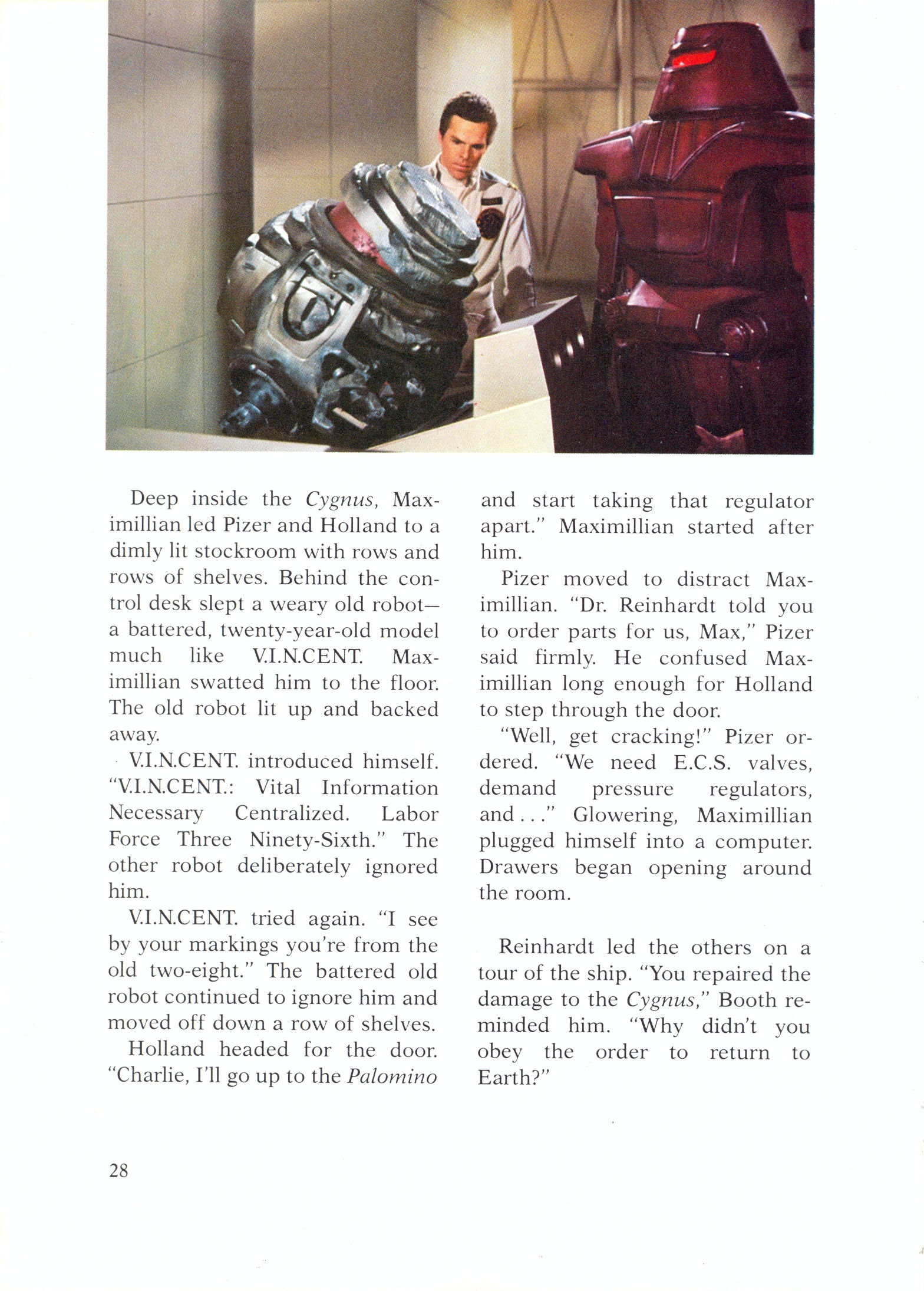 Deep inside the Cygnus, Maximillian led Pizer and Holland to a dimly lit stockroom with rows and rows of shelves. Behind the control desk slept a weary old robot—a battered, twenty-year-old model much like V.I.N.CENT. Maximillian swatted him to the floor. The old robot lit up and backed away.

V.I.N.CENT. introduced himself. "V.I.N.CENT.: Vital Information Necessary Centralized. Labor Force Three Ninety-Sixth." The other robot deliberately ignored him.

V.I.N.CENT. tried again. "I see by your markings you're from the old two-eight." The battered old robot continued to ignore him and moved off down a row of shelves.

Holland headed for the door. "Charlie, I'll go up to the Palomino and start taking that regulator apart." Maximillian started after him.

Pizer moved to distract Maximillian. "Dr. Reinhardt told you to order parts for us, Max," Pizer said firmly. He confused Maximillian long enough for Holland to step through the door.

"Well, get cracking!" Pizer ordered. "We need E.C.S. valves, demand pressure regulators, and . . ." Glowering, Maximillian plugged himself into a computer. Drawers began opening around the room.

Reinhardt led the others on a tour of the ship. "You repaired the damage to the Cygnus," Booth reminded him. "Why didn't you obey the order to return to Earth?"

28